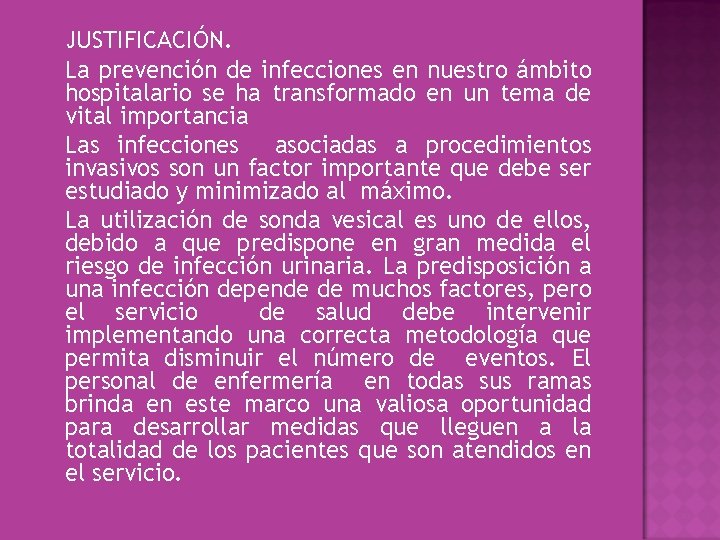 JUSTIFICACIÓN.

La prevención de infecciones en nuestro ámbito hospitalario se ha transformado en un tema de vital importancia

Las infecciones asociadas a procedimientos invasivos son un factor importante que debe ser estudiado y minimizado al máximo.

La utilización de sonda vesical es uno de ellos, debido a que predispone en gran medida el riesgo de infección urinaria. La predisposición a una infección depende de muchos factores, pero el servicio de salud debe intervenir implementando una correcta metodología que permita disminuir el número de eventos. El personal de enfermería en todas sus ramas brinda en este marco una valiosa oportunidad para desarrollar medidas que lleguen a la totalidad de los pacientes que son atendidos en el servicio.